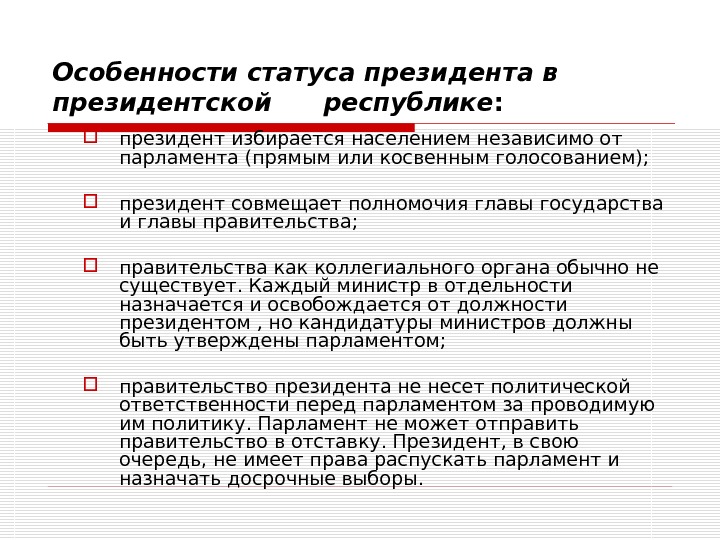 Особенности статуса президента в президентской республике:

президент избирается населением независимо от парламента (прямым или косвенным голосованием);

президент совмещает полномочия главы государства и главы правительства;

правительства как коллегиального органа обычно не существует. Каждый министр в отдельности назначается и освобождается от должности президентом , но кандидатуры министров должны быть утверждены парламентом;

правительство президента не несет политической ответственности перед парламентом за проводимую им политику. Парламент не может отправить правительство в отставку. Президент, в свою очередь, не имеет права распускать парламент и назначать досрочные выборы.